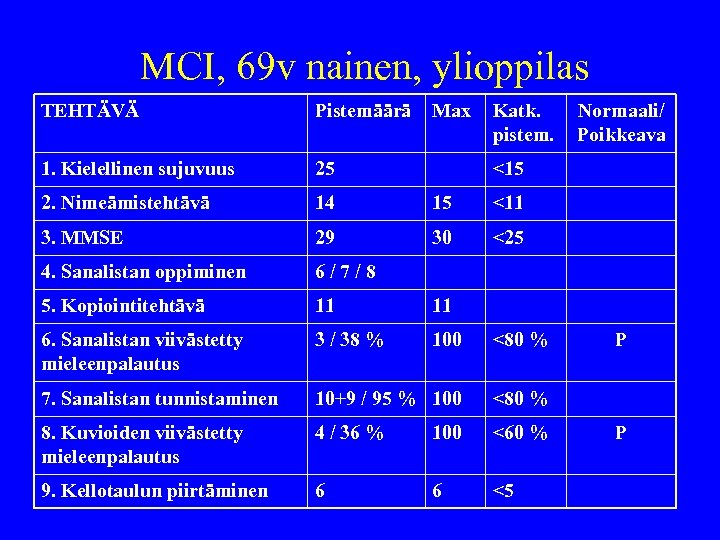 MCI, 69v nainen, ylioppilas

| TEHTÄVÄ | Pistemäärä | Max | Katk. pistem. | Normaali/ Poikkeava |
|---|---|---|---|---|
| 1. Kielellinen sujuvuus | 25 | | <15 | |
| 2. Nimeämistehtävä | 14 | 15 | <11 | |
| 3. MMSE | 29 | 30 | <25 | |
| 4. Sanalistan oppiminen | 6 / 7 / 8 | | | |
| 5. Kopiointitehtävä | 11 | 11 | | |
| 6. Sanalistan viivästetty mieleenpalautus | 3 / 38 % | 100 | <80 % | P |
| 7. Sanalistan tunnistaminen | 10+9 / 95 % | 100 | <80 % | |
| 8. Kuvioiden viivästetty mieleenpalautus | 4 / 36 % | 100 | <60 % | P |
| 9. Kellotaulun piirtäminen | 6 | 6 | <5 | |